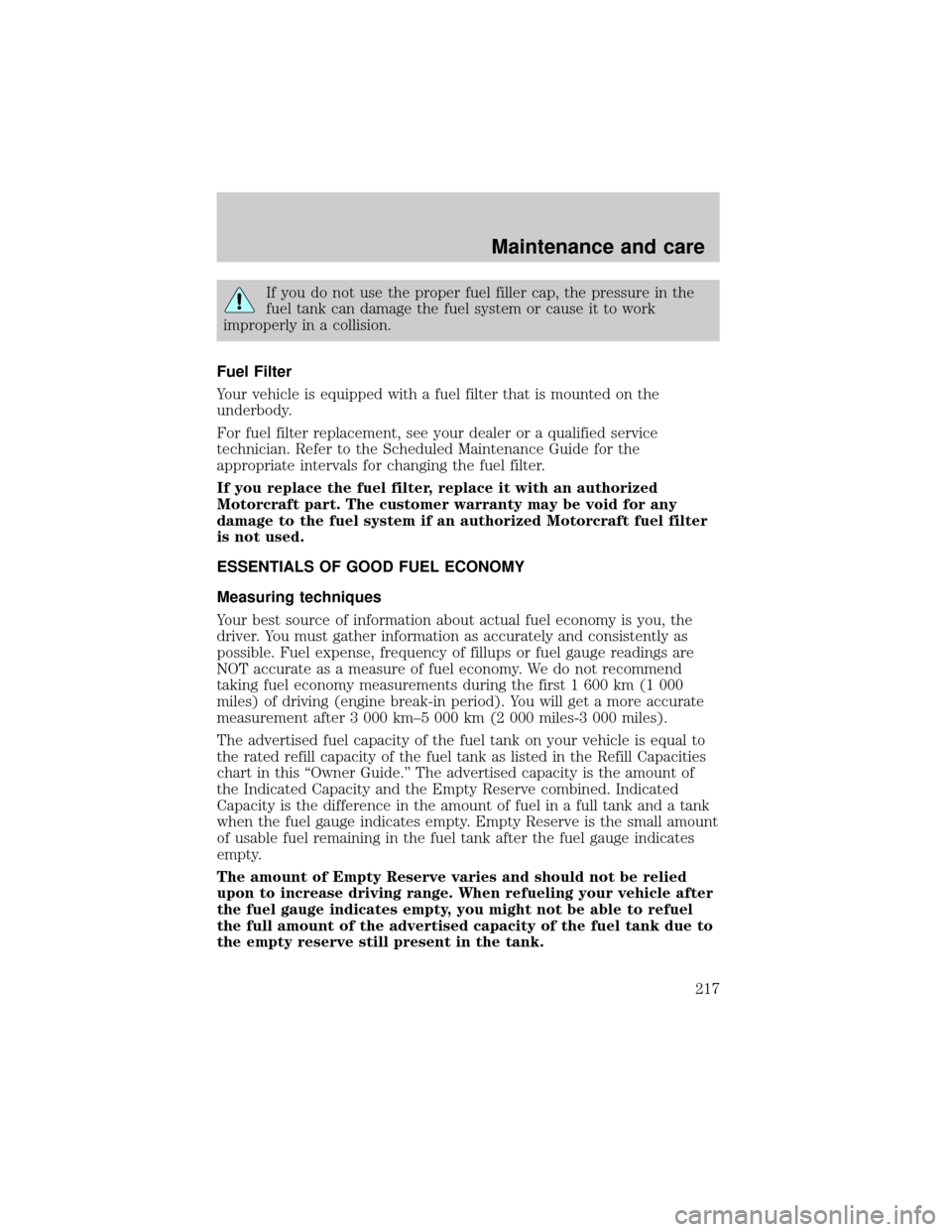 Maintenance and care

If you do not use the proper fuel filler cap, the pressure in the fuel tank can damage the fuel system or cause it to work improperly in a collision.

Fuel Filter

Your vehicle is equipped with a fuel filter that is mounted on the underbody.

For fuel filter replacement, see your dealer or a qualified service technician. Refer to the Scheduled Maintenance Guide for the appropriate intervals for changing the fuel filter.

If you replace the fuel filter, replace it with an authorized Motorcraft part. The customer warranty may be void for any damage to the fuel system if an authorized Motorcraft fuel filter is not used.

ESSENTIALS OF GOOD FUEL ECONOMY

Measuring techniques

Your best source of information about actual fuel economy is you, the driver. You must gather information as accurately and consistently as possible. Fuel expense, frequency of fillups or fuel gauge readings are NOT accurate as a measure of fuel economy. We do not recommend taking fuel economy measurements during the first 1 600 km (1 000 miles) of driving (engine break-in period). You will get a more accurate measurement after 3 000 km–5 000 km (2 000 miles-3 000 miles).

The advertised fuel capacity of the fuel tank on your vehicle is equal to the rated refill capacity of the fuel tank as listed in the Refill Capacities chart in this “Owner Guide.” The advertised capacity is the amount of the Indicated Capacity and the Empty Reserve combined. Indicated Capacity is the difference in the amount of fuel in a full tank and a tank when the fuel gauge indicates empty. Empty Reserve is the small amount of usable fuel remaining in the fuel tank after the fuel gauge indicates empty.

The amount of Empty Reserve varies and should not be relied upon to increase driving range. When refueling your vehicle after the fuel gauge indicates empty, you might not be able to refuel the full amount of the advertised capacity of the fuel tank due to the empty reserve still present in the tank.

217

carmanualsonline.info